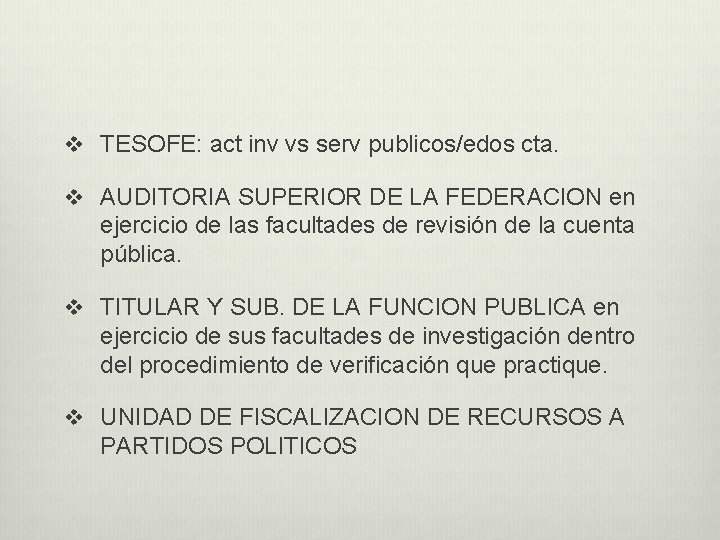 ❖ TESOFE: act inv vs serv publicos/edos cta.

❖ AUDITORIA SUPERIOR DE LA FEDERACION en ejercicio de las facultades de revisión de la cuenta pública.

❖ TITULAR Y SUB. DE LA FUNCION PUBLICA en ejercicio de sus facultades de investigación dentro del procedimiento de verificación que practique.

❖ UNIDAD DE FISCALIZACION DE RECURSOS A PARTIDOS POLITICOS